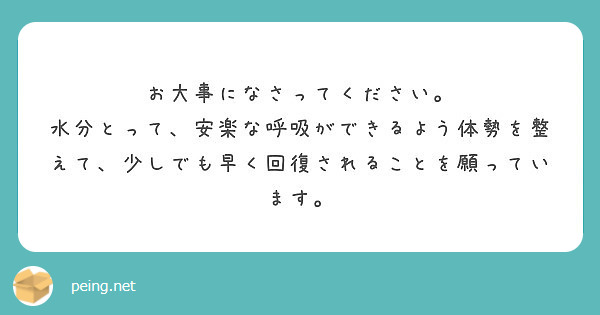 お大事になさってください。
水分とって、安楽な呼吸ができるよう体勢を整えて、少しでも早く回復されることを願っています。

peing.net